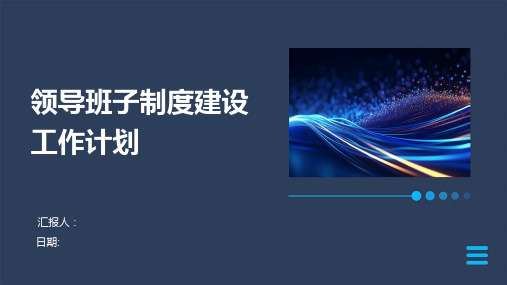 领导班子制度建设工作计划

汇报人：

日期: